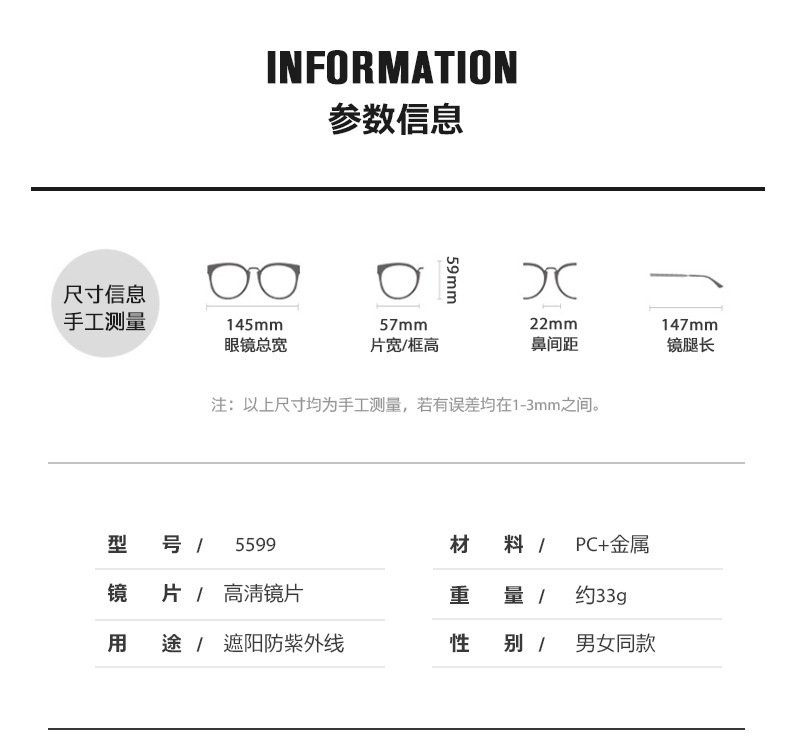 INFORMATION
参数信息

尺寸信息
手工测量

145mm
眼镜总宽

59mm
57mm
片宽/框高

22mm
鼻间距

147mm
镜腿长

注：以上尺寸均为手工测量，若有误差均在1-3mm之间。

型 号 / 5599
镜 片 / 高清镜片
用 途 / 遮阳防紫外线

材 料 / PC+金属
重 量 / 约33g
性 别 / 男女同款